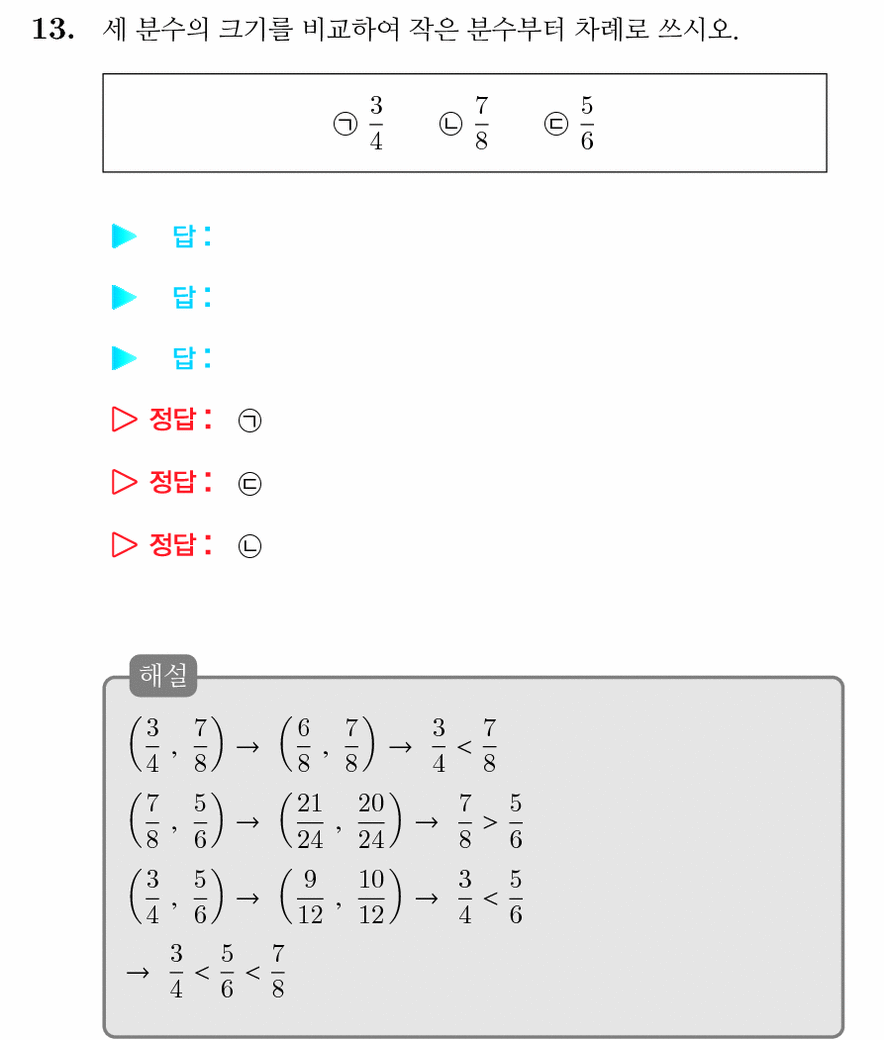 13. 세 분수의 크기를 비교하여 작은 분수부터 차례로 쓰시오.

㉠ $\frac{3}{4}$ ㉡ $\frac{7}{8}$ ㉢ $\frac{5}{6}$

▶ 답:

▶ 답:

▶ 답:

▷ 정답: ㉠

▷ 정답: ㉢

▷ 정답: ㉡

해설

$\left(\frac{3}{4}, \frac{7}{8}\right) \rightarrow \left(\frac{6}{8}, \frac{7}{8}\right) \rightarrow \frac{3}{4} < \frac{7}{8}$

$\left(\frac{7}{8}, \frac{5}{6}\right) \rightarrow \left(\frac{21}{24}, \frac{20}{24}\right) \rightarrow \frac{7}{8} > \frac{5}{6}$

$\left(\frac{3}{4}, \frac{5}{6}\right) \rightarrow \left(\frac{9}{12}, \frac{10}{12}\right) \rightarrow \frac{3}{4} < \frac{5}{6}$

$\rightarrow \frac{3}{4} < \frac{5}{6} < \frac{7}{8}$